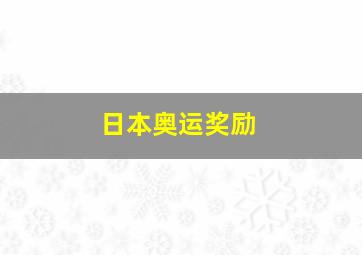 日本奥运奖励